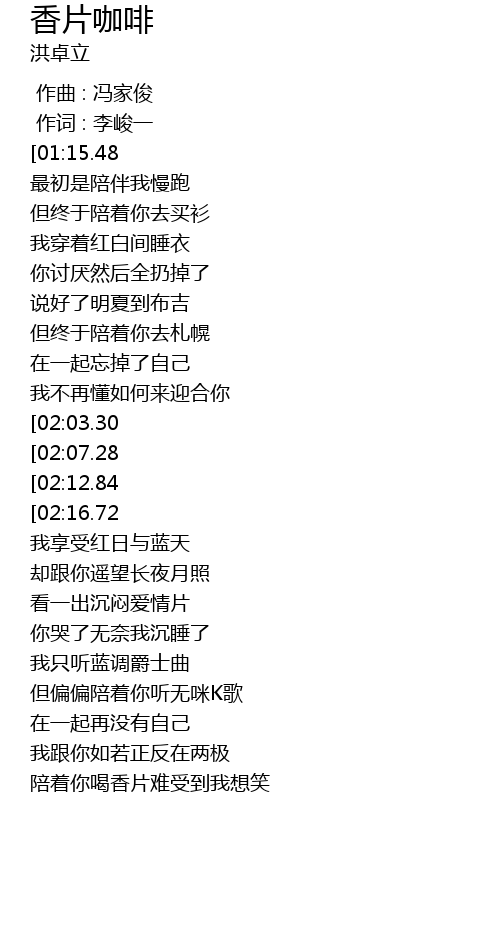 香片咖啡
洪卓立

作曲 : 冯家俊
作词 : 李峻一
[01:15.48
最初是陪伴我慢跑
但终于陪着你去买衫
我穿着红白间睡衣
你讨厌然后全扔掉了
说好了明夏到布吉
但终于陪着你去札幌
在一起忘掉了自己
我不再懂如何来迎合你
[02:03.30
[02:07.28
[02:12.84
[02:16.72
我享受红日与蓝天
却跟你遥望长夜月照
看一出沉闷爱情片
你哭了无奈我沉睡了
我只听蓝调爵士曲
但偏偏陪着你听无咪K歌
在一起再没有自己
我跟你如若正反在两极
陪着你喝香片难受到我想笑